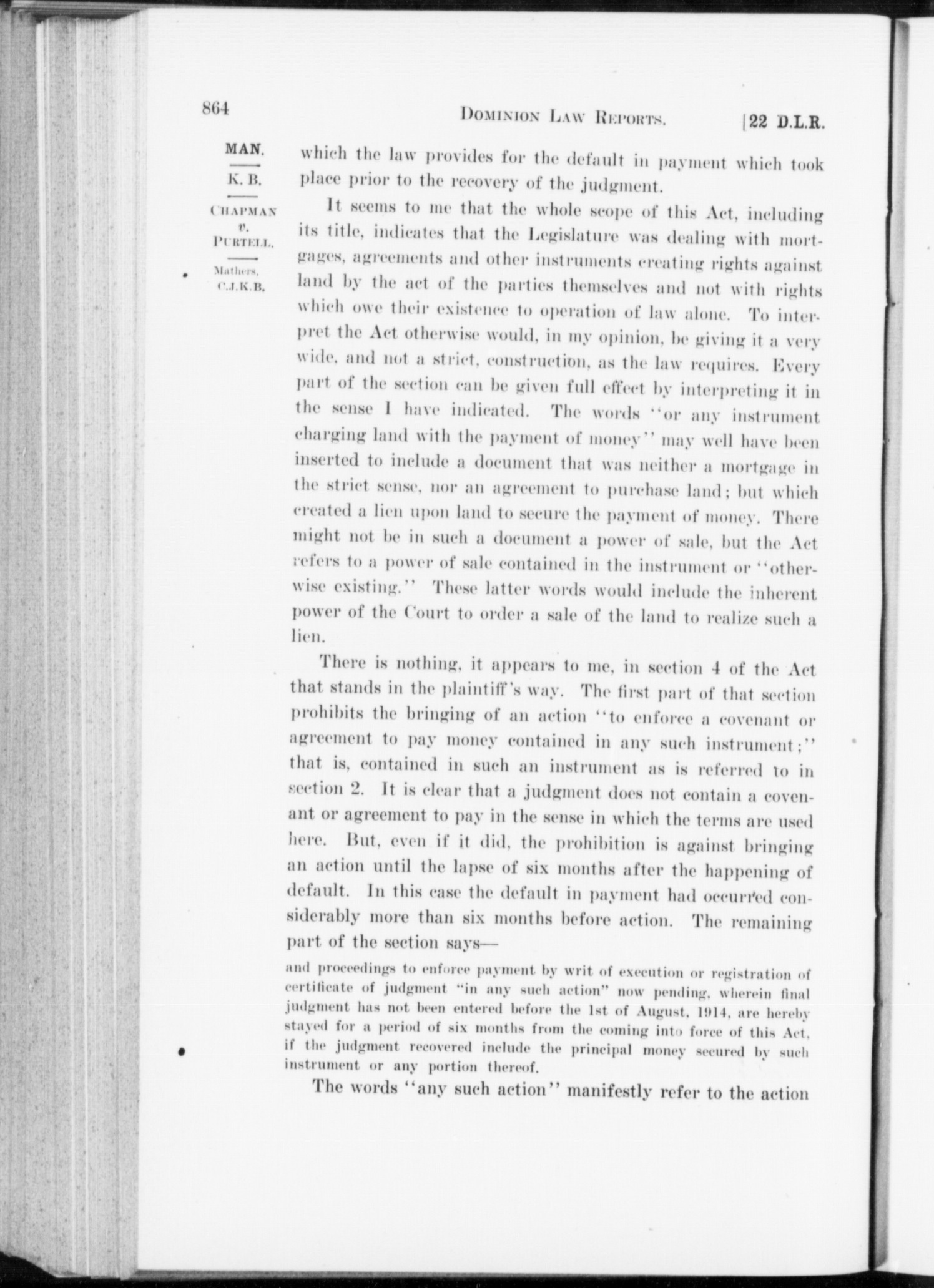 864 DOMINION LAW REPORTS. [22 D.L.R.

MAN.
K. B.
CHAPMAN
v.
PURTELL.
Mathers, C.J.K.B.

which the law provides for the default in payment which took place prior to the recovery of the judgment.

It seems to me that the whole scope of this Act, including its title, indicates that the Legislature was dealing with mortgages, agreements and other instruments creating rights against land by the act of the parties themselves and not with rights which owe their existence to operation of law alone. To interpret the Act otherwise would, in my opinion, be giving it a very wide, and not a strict, construction, as the law requires. Every part of the section can be given full effect by interpreting it in the sense I have indicated. The words "or any instrument charging land with the payment of money" may well have been inserted to include a document that was neither a mortgage in the strict sense, nor an agreement to purchase land; but which created a lien upon land to secure the payment of money. There might not be in such a document a power of sale, but the Act refers to a power of sale contained in the instrument or "otherwise existing." These latter words would include the inherent power of the Court to order a sale of the land to realize such a lien.

There is nothing, it appears to me, in section 4 of the Act that stands in the plaintiff's way. The first part of that section prohibits the bringing of an action "to enforce a covenant or agreement to pay money contained in any such instrument;" that is, contained in such an instrument as is referred to in section 2. It is clear that a judgment does not contain a covenant or agreement to pay in the sense in which the terms are used here. But, even if it did, the prohibition is against bringing an action until the lapse of six months after the happening of default. In this case the default in payment had occurred considerably more than six months before action. The remaining part of the section says—

and proceedings to enforce payment by writ of execution or registration of certificate of judgment "in any such action" now pending, wherein final judgment has not been entered before the 1st of August, 1914, are hereby stayed for a period of six months from the coming into force of this Act, if the judgment recovered include the principal money secured by such instrument or any portion thereof.

The words "any such action" manifestly refer to the action